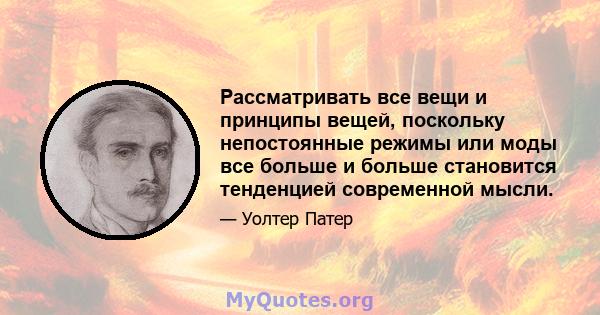 Рассматривать все вещи и принципы вещей, поскольку непостоянные режимы или моды все больше и больше становится тенденцией современной мысли.

— Уолтер Патер

MyQuotes.org